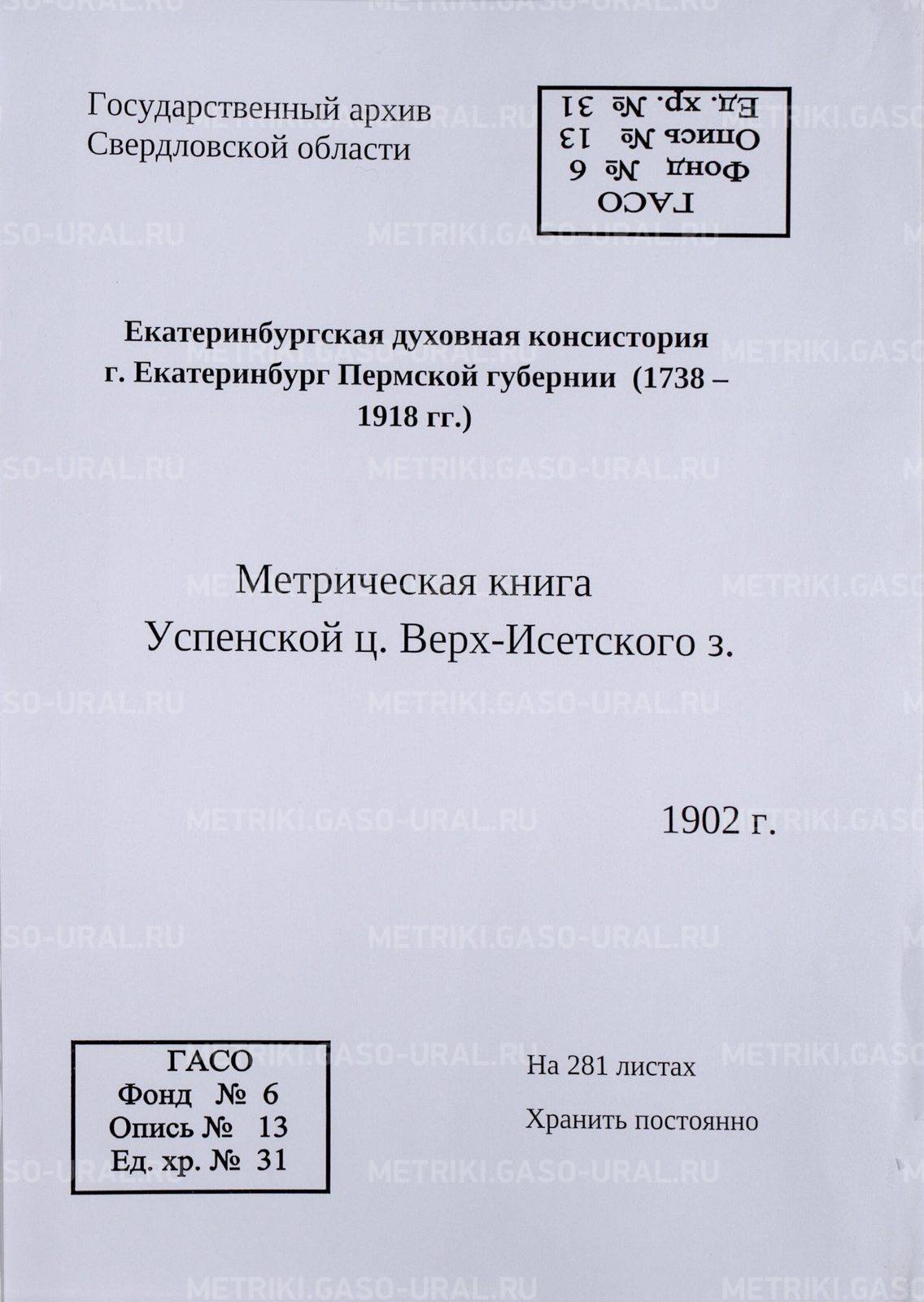 Государственный архив
Свердловской области

ГАСО
Фонд № 6
Опись № 13
Ед. хр. № 31

Екатеринбургская духовная консистория
г. Екатеринбург Пермской губернии (1738 – 1918 гг.)

Метрическая книга
Успенской ц. Верх-Исетского з.

1902 г.

ГАСО
Фонд № 6
Опись № 13
Ед. хр. № 31

На 281 листах

Хранить постоянно

METRIKI.GASO-URAL.RU